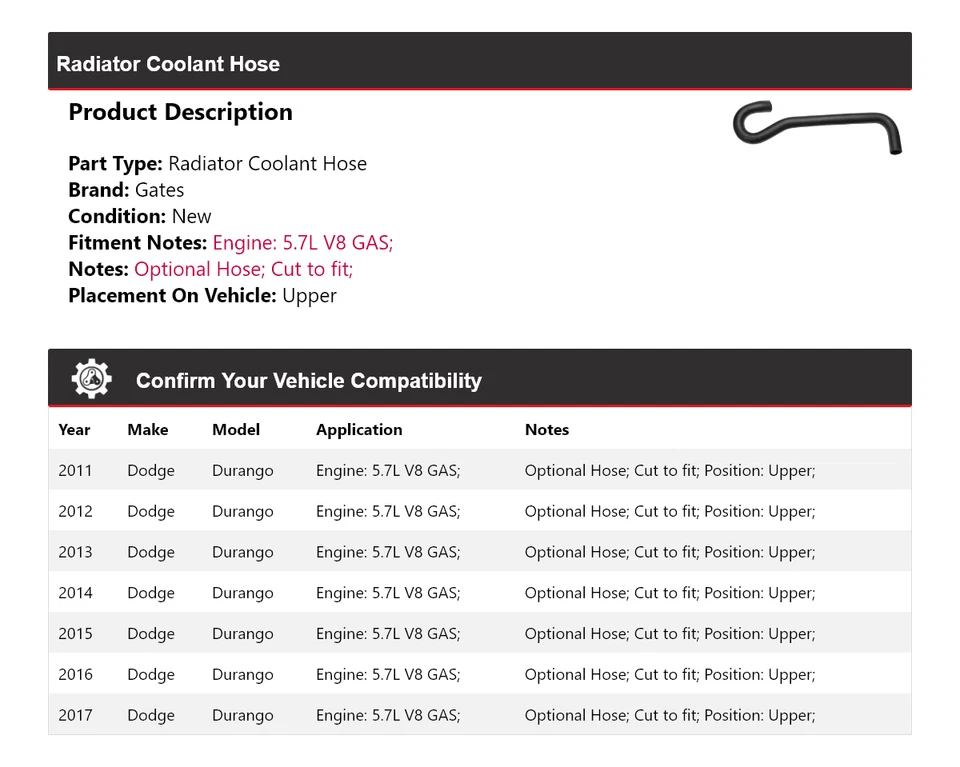 Radiator Coolant Hose

Product Description

Part Type: Radiator Coolant Hose
Brand: Gates
Condition: New
Fitment Notes: Engine: 5.7L V8 GAS;
Notes: Optional Hose; Cut to fit;
Placement On Vehicle: Upper

Confirm Your Vehicle Compatibility

| Year | Make | Model | Application | Notes |
|---|---|---|---|---|
| 2011 | Dodge | Durango | Engine: 5.7L V8 GAS; | Optional Hose; Cut to fit; Position: Upper; |
| 2012 | Dodge | Durango | Engine: 5.7L V8 GAS; | Optional Hose; Cut to fit; Position: Upper; |
| 2013 | Dodge | Durango | Engine: 5.7L V8 GAS; | Optional Hose; Cut to fit; Position: Upper; |
| 2014 | Dodge | Durango | Engine: 5.7L V8 GAS; | Optional Hose; Cut to fit; Position: Upper; |
| 2015 | Dodge | Durango | Engine: 5.7L V8 GAS; | Optional Hose; Cut to fit; Position: Upper; |
| 2016 | Dodge | Durango | Engine: 5.7L V8 GAS; | Optional Hose; Cut to fit; Position: Upper; |
| 2017 | Dodge | Durango | Engine: 5.7L V8 GAS; | Optional Hose; Cut to fit; Position: Upper; |